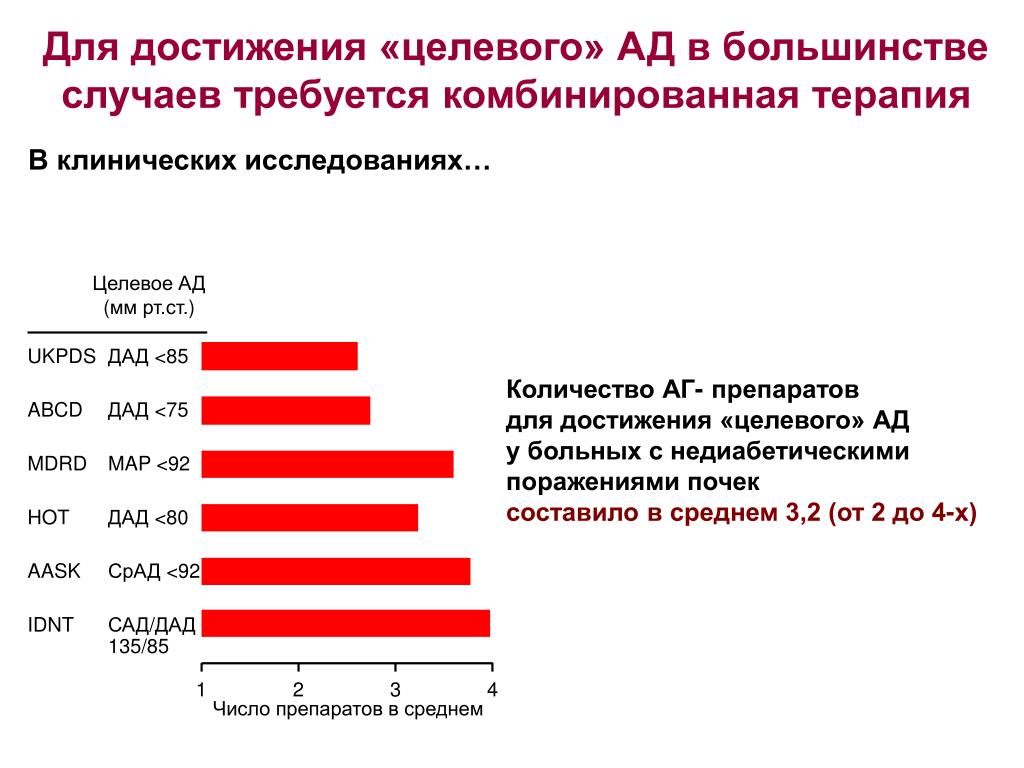 Для достижения «целевого» АД в большинстве случаев требуется комбинированная терапия

В клинических исследованиях…

Целевое АД
(мм рт.ст.)

UKPDS ДАД <85
ABCD ДАД <75
MDRD MAP <92
HOT ДАД <80
AASK СрАД <92
IDNT САД/ДАД 135/85

1 2 3 4
Число препаратов в среднем

Количество АГ- препаратов для достижения «целевого» АД у больных с недиабетическими поражениями почек составило в среднем 3,2 (от 2 до 4-х)